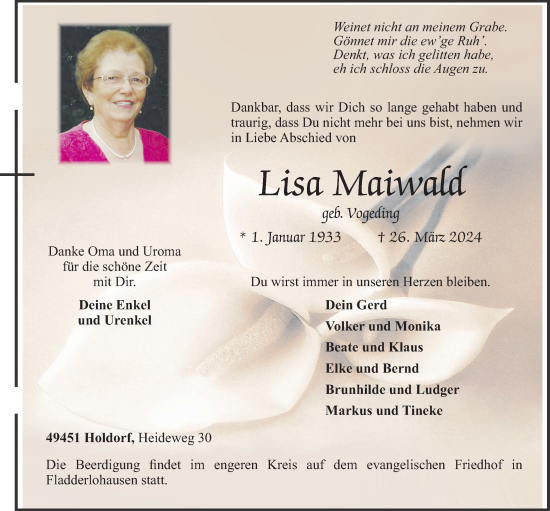 Weinet nicht an meinem Grabe.
Gönnet mir die ew'ge Ruh'.
Denkt, was ich gelitten habe,
eh ich schloss die Augen zu.

Dankbar, dass wir Dich so lange gehabt haben und traurig, dass Du nicht mehr bei uns bist, nehmen wir in Liebe Abschied von

Lisa Maiwald

geb. Vogeding

* 1. Januar 1933 † 26. März 2024

Danke Oma und Uroma
für die schöne Zeit
mit Dir.

Deine Enkel
und Urenkel

Du wirst immer in unseren Herzen bleiben.

Dein Gerd
Volker und Monika
Beate und Klaus
Elke und Bernd
Brunhilde und Ludger
Markus und Tineke

49451 Holdorf, Heideweg 30

Die Beerdigung findet im engeren Kreis auf dem evangelischen Friedhof in Fladderlohausen statt.